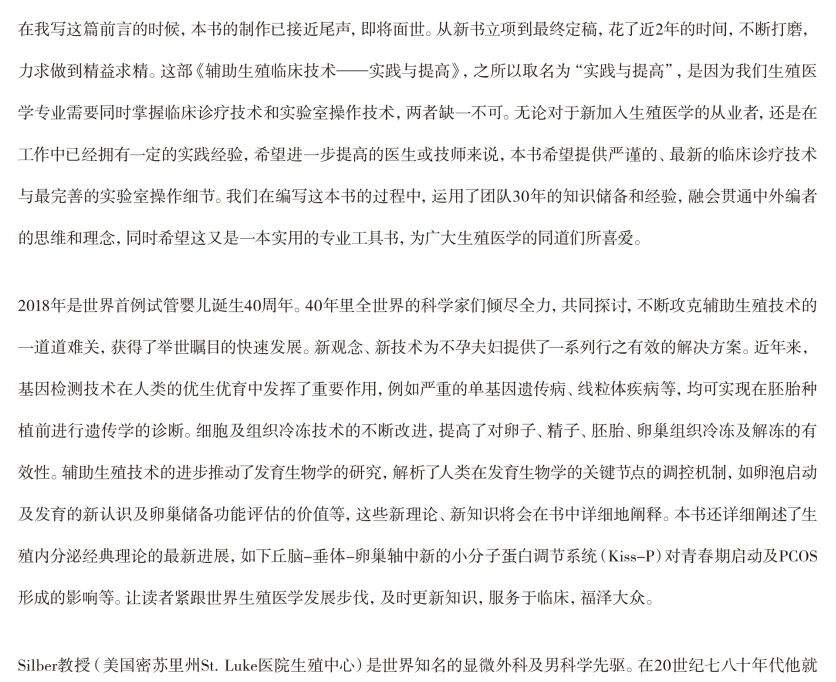 在我写这篇前言的时候，本书的制作已接近尾声，即将面世。从新书立项到最终定稿，花了近2年的时间，不断打磨，力求做到精益求精。这部《辅助生殖临床技术——实践与提高》，之所以取名为“实践与提高”，是因为我们生殖医学专业需要同时掌握临床诊疗技术和实验室操作技术，两者缺一不可。无论对于新加入生殖医学的从业者，还是在工作中已经拥有一定的实践经验，希望进一步提高的医生或技师来说，本书希望提供严谨的、最新的临床诊疗技术与最完善的实验室操作细节。我们在编写这本书的过程中，运用了团队30年的知识储备和经验，融会贯通中外编者的思维和理念，同时希望这又是一本实用的专业工具书，为广大生殖医学的同道们所喜爱。

2018年是世界首例试管婴儿诞生40周年。40年里全世界的科学家们倾尽全力，共同探讨，不断攻克辅助生殖技术的一道道难关，获得了举世瞩目的快速发展。新观念、新技术为不孕夫妇提供了一系列行之有效的解决方案。近年来，基因检测技术在人类的优生优育中发挥了重要作用，例如严重的单基因遗传病、线粒体疾病等，均可实现在胚胎种植前进行遗传学的诊断。细胞及组织冷冻技术的不断改进，提高了对卵子、精子、胚胎、卵巢组织冷冻及解冻的有效性。辅助生殖技术的进步推动了发育生物学的研究，解析了人类在发育生物学的关键节点的调控机制，如卵泡启动及发育的新认识及卵巢储备功能评估的价值等，这些新理论、新知识将会在书中详细地阐释。本书还详细阐述了生殖内分泌经典理论的最新进展，如下丘脑-垂体-卵巢轴中新的小分子蛋白调节系统（Kiss-P）对青春期启动及PCOS形成的影响等。让读者紧跟世界生殖医学发展步伐，及时更新知识，服务于临床，福泽大众。

Silber教授（美国密苏里州St. Luke医院生殖中心）是世界知名的显微外科及男科学先驱。在20世纪七八十年代他就